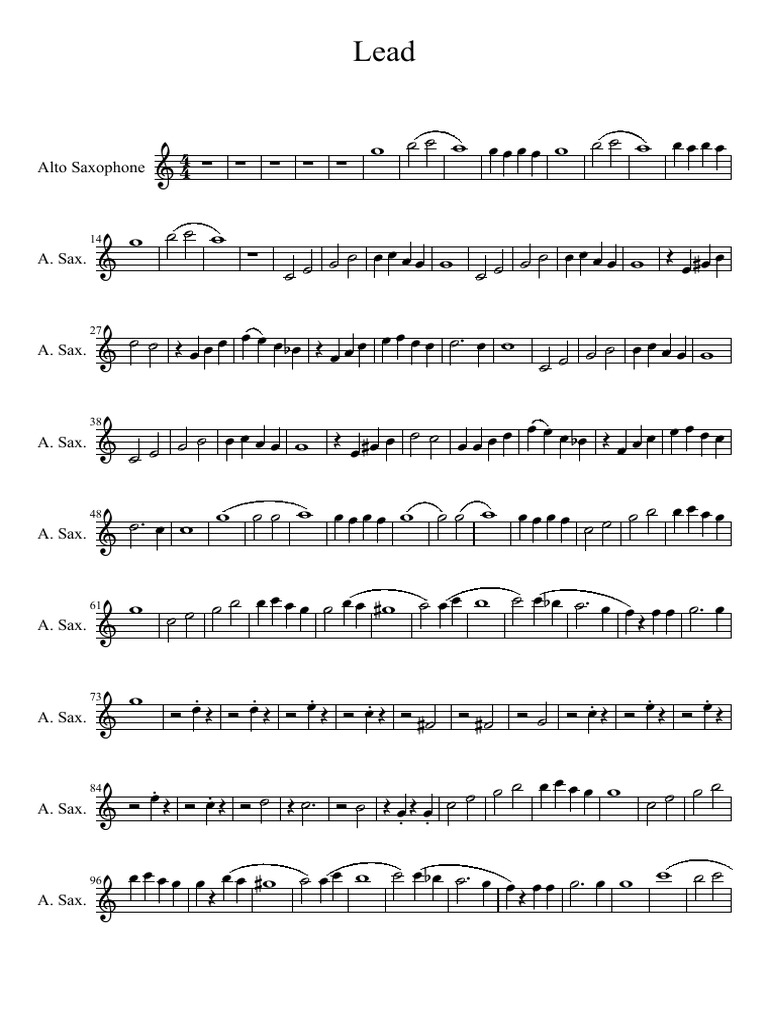 Lead

Alto Saxophone

14
A. Sax.

27
A. Sax.

38
A. Sax.

48
A. Sax.

61
A. Sax.

73
A. Sax.

84
A. Sax.

96
A. Sax.